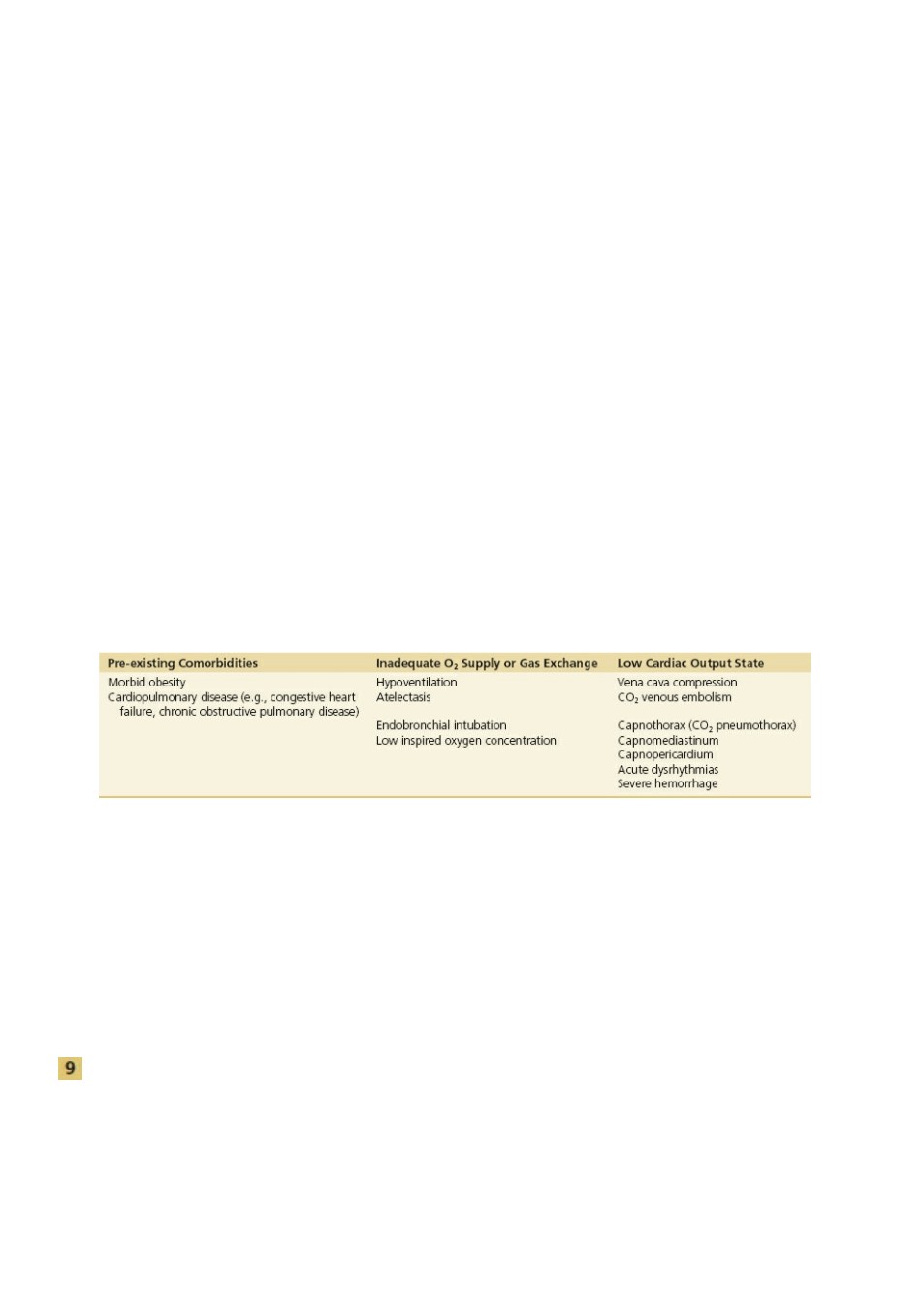 | Pre-existing Comorbidities | Inadequate $O_2$ Supply or Gas Exchange | Low Cardiac Output State |
|---|---|---|
| Morbid obesity | Hypoventilation | Vena cava compression |
| Cardiopulmonary disease (e.g., congestive heart failure, chronic obstructive pulmonary disease) | Atelectasis | $CO_2$ venous embolism |
| | Endobronchial intubation | Capnothorax ($CO_2$ pneumothorax) |
| | Low inspired oxygen concentration | Capnomediastinum |
| | | Capnopericardium |
| | | Acute dysrhythmias |
| | | Severe hemorrhage |

9